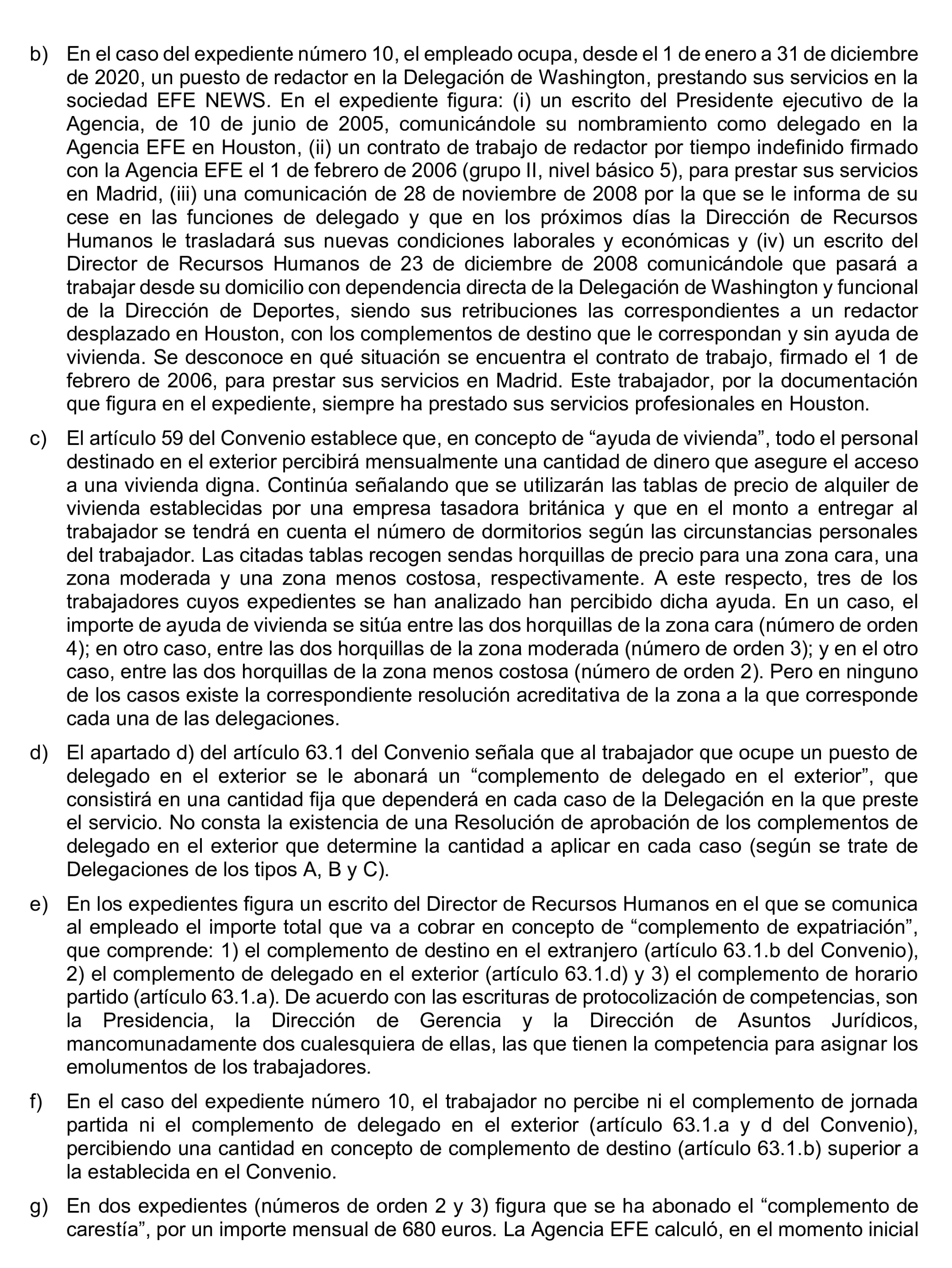 b) En el caso del expediente número 10, el empleado ocupa, desde el 1 de enero a 31 de diciembre de 2020, un puesto de redactor en la Delegación de Washington, prestando sus servicios en la sociedad EFE NEWS. En el expediente figura: (i) un escrito del Presidente ejecutivo de la Agencia, de 10 de junio de 2005, comunicándole su nombramiento como delegado en la Agencia EFE en Houston, (ii) un contrato de trabajo de redactor por tiempo indefinido firmado con la Agencia EFE el 1 de febrero de 2006 (grupo II, nivel básico 5), para prestar sus servicios en Madrid, (iii) una comunicación de 28 de noviembre de 2008 por la que se le informa de su cese en las funciones de delegado y que en los próximos días la Dirección de Recursos Humanos le trasladará sus nuevas condiciones laborales y económicas y (iv) un escrito del Director de Recursos Humanos de 23 de diciembre de 2008 comunicándole que pasará a trabajar desde su domicilio con dependencia directa de la Delegación de Washington y funcional de la Dirección de Deportes, siendo sus retribuciones las correspondientes a un redactor desplazado en Houston, con los complementos de destino que le correspondan y sin ayuda de vivienda. Se desconoce en qué situación se encuentra el contrato de trabajo, firmado el 1 de febrero de 2006, para prestar sus servicios en Madrid. Este trabajador, por la documentación que figura en el expediente, siempre ha prestado sus servicios profesionales en Houston.

c) El artículo 59 del Convenio establece que, en concepto de “ayuda de vivienda”, todo el personal destinado en el exterior percibirá mensualmente una cantidad de dinero que asegure el acceso a una vivienda digna. Continúa señalando que se utilizarán las tablas de precio de alquiler de vivienda establecidas por una empresa tasadora británica y que en el monto a entregar al trabajador se tendrá en cuenta el número de dormitorios según las circunstancias personales del trabajador. Las citadas tablas recogen sendas horquillas de precio para una zona cara, una zona moderada y una zona menos costosa, respectivamente. A este respecto, tres de los trabajadores cuyos expedientes se han analizado han percibido dicha ayuda. En un caso, el importe de ayuda de vivienda se sitúa entre las dos horquillas de la zona cara (número de orden 4); en otro caso, entre las dos horquillas de la zona moderada (número de orden 3); y en el otro caso, entre las dos horquillas de la zona menos costosa (número de orden 2). Pero en ninguno de los casos existe la correspondiente resolución acreditativa de la zona a la que corresponde cada una de las delegaciones.

d) El apartado d) del artículo 63.1 del Convenio señala que al trabajador que ocupe un puesto de delegado en el exterior se le abonará un “complemento de delegado en el exterior”, que consistirá en una cantidad fija que dependerá en cada caso de la Delegación en la que preste el servicio. No consta la existencia de una Resolución de aprobación de los complementos de delegado en el exterior que determine la cantidad a aplicar en cada caso (según se trate de Delegaciones de los tipos A, B y C).

e) En los expedientes figura un escrito del Director de Recursos Humanos en el que se comunica al empleado el importe total que va a cobrar en concepto de “complemento de expatriación”, que comprende: 1) el complemento de destino en el extranjero (artículo 63.1.b del Convenio), 2) el complemento de delegado en el exterior (artículo 63.1.d) y 3) el complemento de horario partido (artículo 63.1.a). De acuerdo con las escrituras de protocolización de competencias, son la Presidencia, la Dirección de Gerencia y la Dirección de Asuntos Jurídicos, mancomunadamente dos cualesquiera de ellas, las que tienen la competencia para asignar los emolumentos de los trabajadores.

f) En el caso del expediente número 10, el trabajador no percibe ni el complemento de jornada partida ni el complemento de delegado en el exterior (artículo 63.1.a y d del Convenio), percibiendo una cantidad en concepto de complemento de destino (artículo 63.1.b) superior a la establecida en el Convenio.

g) En dos expedientes (números de orden 2 y 3) figura que se ha abonado el “complemento de carestía”, por un importe mensual de 680 euros. La Agencia EFE calculó, en el momento inicial